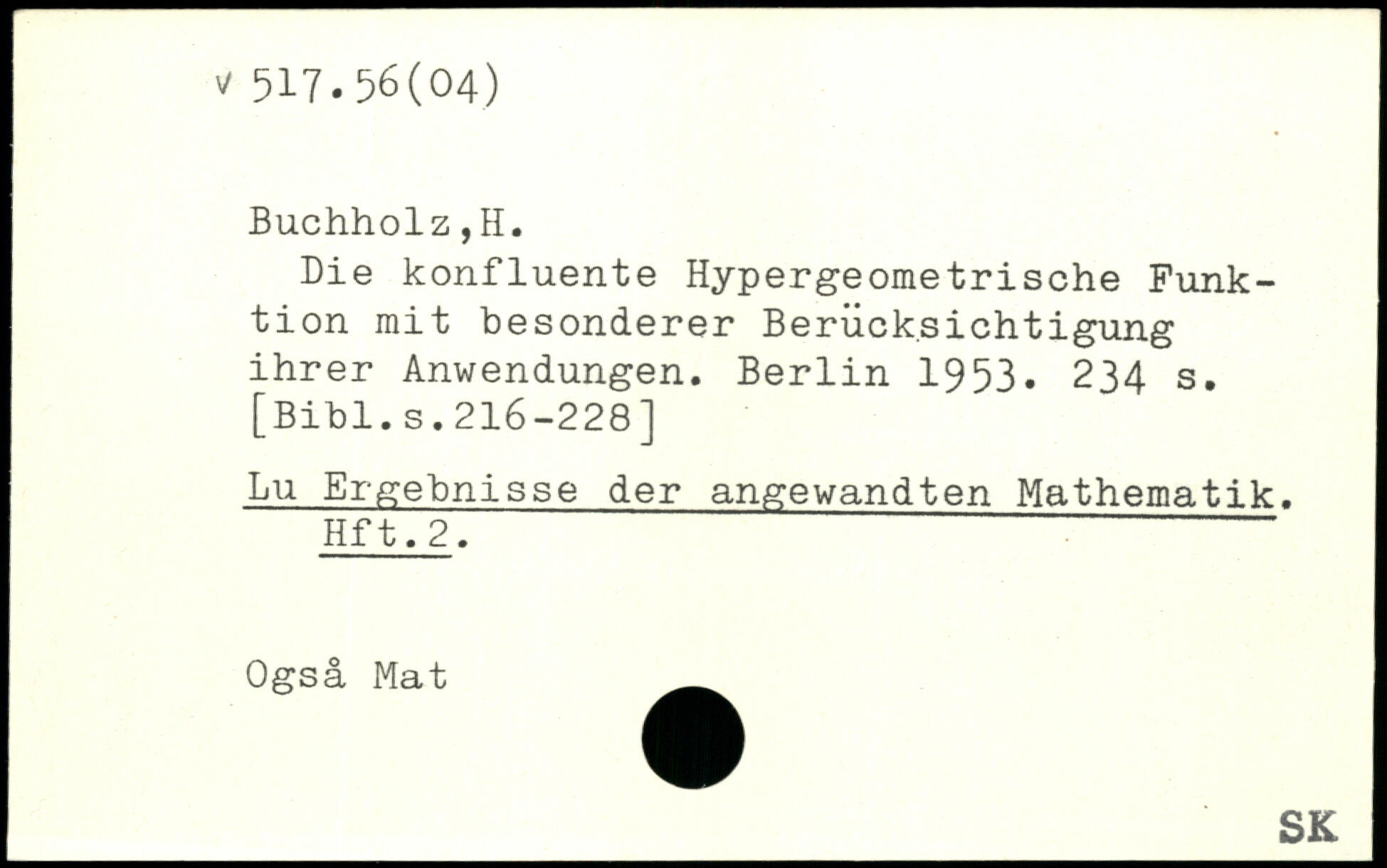 v 517.56(04)

Buchholz,H.

Die konfluente Hypergeometrische Funktion mit besonderer Berücksichtigung ihrer Anwendungen. Berlin 1953. 234 s. [Bibl.s.216-228]

Lu Ergebnisse der angewandten Mathematik. Hft.2.

Også Mat

SK